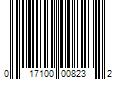 0 17100 00823 2